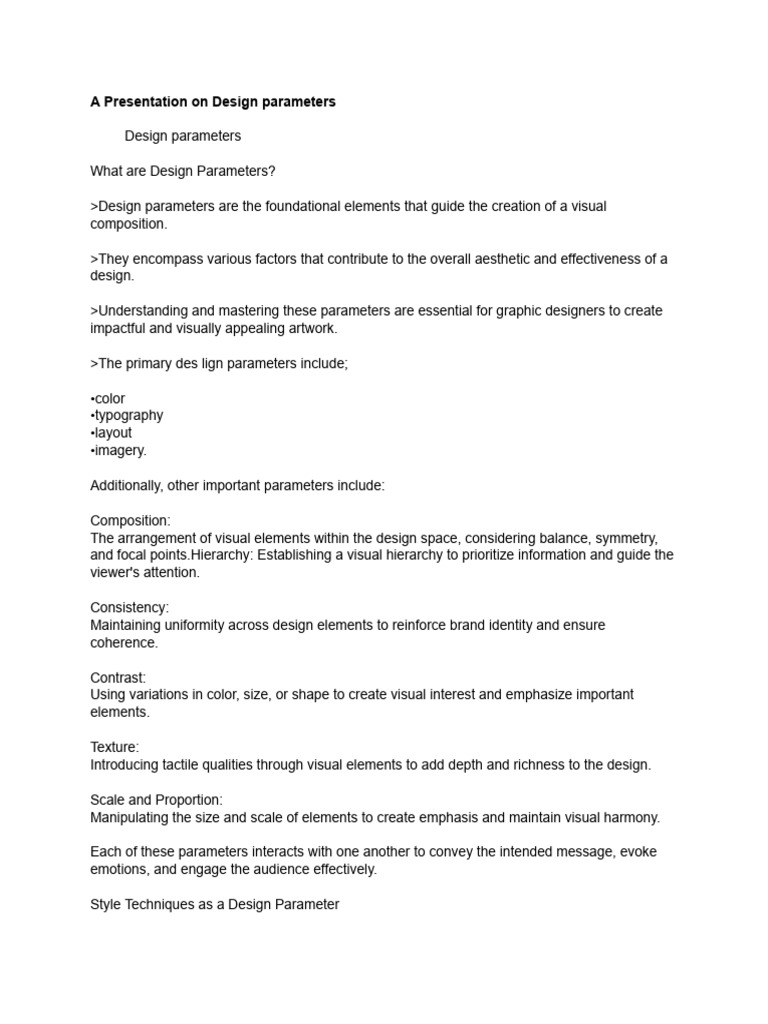 A Presentation on Design parameters

Design parameters

What are Design Parameters?

>Design parameters are the foundational elements that guide the creation of a visual composition.

>They encompass various factors that contribute to the overall aesthetic and effectiveness of a design.

>Understanding and mastering these parameters are essential for graphic designers to create impactful and visually appealing artwork.

>The primary des lign parameters include;

•color
•typography
•layout
•imagery.

Additionally, other important parameters include:

Composition:
The arrangement of visual elements within the design space, considering balance, symmetry, and focal points.Hierarchy: Establishing a visual hierarchy to prioritize information and guide the viewer's attention.

Consistency:
Maintaining uniformity across design elements to reinforce brand identity and ensure coherence.

Contrast:
Using variations in color, size, or shape to create visual interest and emphasize important elements.

Texture:
Introducing tactile qualities through visual elements to add depth and richness to the design.

Scale and Proportion:
Manipulating the size and scale of elements to create emphasis and maintain visual harmony.

Each of these parameters interacts with one another to convey the intended message, evoke emotions, and engage the audience effectively.

Style Techniques as a Design Parameter